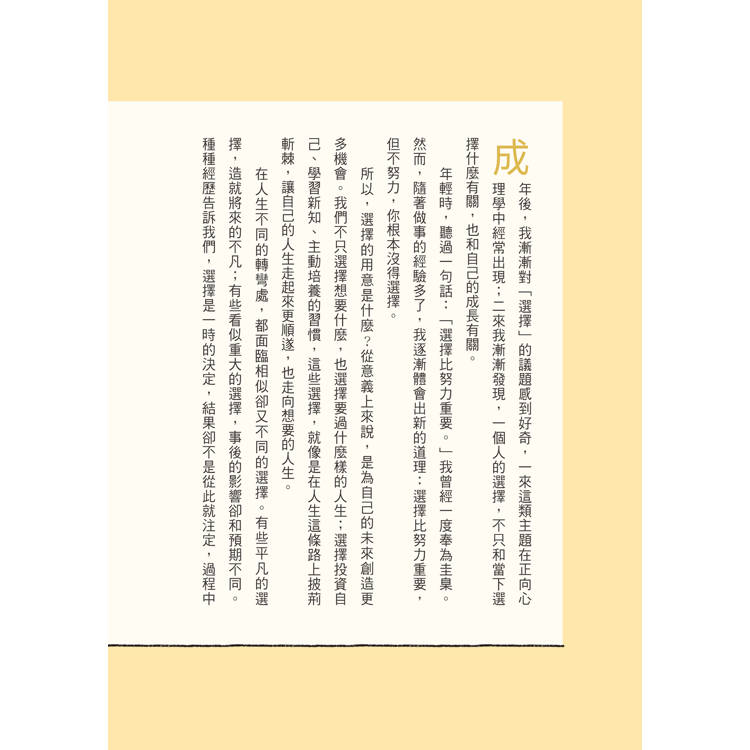 成年後，我漸漸對「選擇」的議題感到好奇，一來這類主題在正向心理學中經常出現；二來我漸漸發現，一個人的選擇，不只和當下選擇什麼有關，也和自己的成長有關。

年輕時，聽過一句話：「選擇比努力重要。」我曾經一度奉為圭臬。然而，隨著做事的經驗多了，我逐漸體會出新的道理：選擇比努力重要，但不努力，你根本沒得選擇。

所以，選擇的用意是什麼？從意義上來說，是為自己的未來創造更多機會。我們不只選擇想要什麼，也選擇要過什麼樣的人生；選擇投資自己、學習新知、主動培養的習慣，這些選擇，就像是在人生這條路上披荊斬棘，讓自己的人生走起來更順遂，也走向想要的人生。

在人生不同的轉彎處，都面臨相似卻又不同的選擇。有些平凡的選擇，造就將來的不凡；有些看似重大的選擇，事後的影響卻和預期不同。種種經歷告訴我們，選擇是一時的決定，結果卻不是從此就注定，過程中